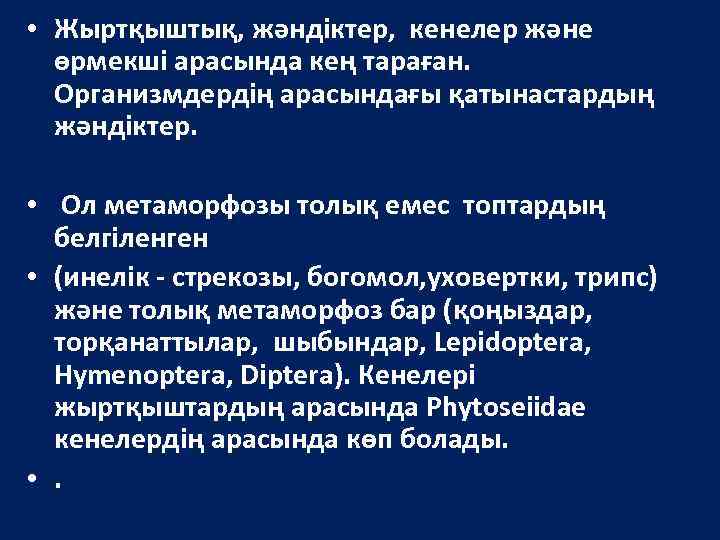 • Жыртқыштық, жәндіктер, кенелер және өрмекші арасында кең тараған. Организмдердің арасындағы қатынастардың жәндіктер.

• Ол метаморфозы толық емес топтардың белгіленген

• (инелік - стрекозы, богомол,уховертки, трипс) және толық метаморфоз бар (қоңыздар, торқанаттылар, шыбындар, Lepidoptera, Hymenoptera, Diptera). Кенелері жыртқыштардың арасында Phytoseiidae кенелердің арасында көп болады.

• .